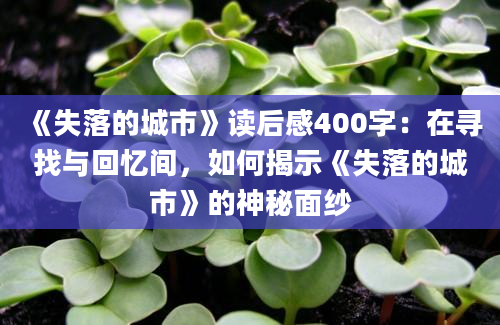 《失落的城市》读后感400字：在寻找与回忆间，如何揭示《失落的城市》的神秘面纱